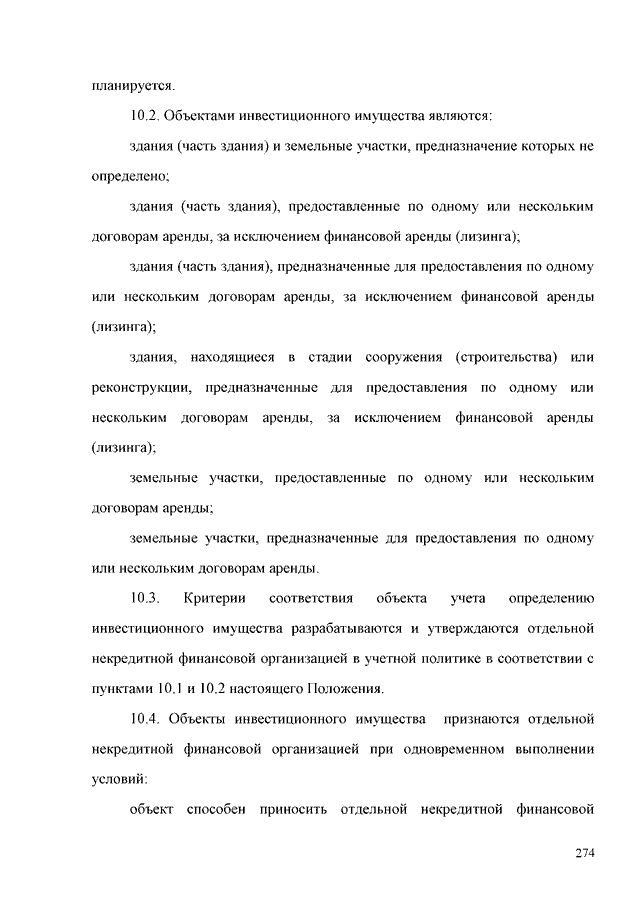 планируется.

10.2. Объектами инвестиционного имущества являются:

здания (часть здания) и земельные участки, предназначение которых не определено;

здания (часть здания), предоставленные по одному или нескольким договорам аренды, за исключением финансовой аренды (лизинга);

здания (часть здания), предназначенные для предоставления по одному или нескольким договорам аренды, за исключением финансовой аренды (лизинга);

здания, находящиеся в стадии сооружения (строительства) или реконструкции, предназначенные для предоставления по одному или нескольким договорам аренды, за исключением финансовой аренды (лизинга);

земельные участки, предоставленные по одному или нескольким договорам аренды;

земельные участки, предназначенные для предоставления по одному или нескольким договорам аренды.

10.3. Критерии соответствия объекта учета определению инвестиционного имущества разрабатываются и утверждаются отдельной некредитной финансовой организацией в учетной политике в соответствии с пунктами 10.1 и 10.2 настоящего Положения.

10.4. Объекты инвестиционного имущества признаются отдельной некредитной финансовой организацией при одновременном выполнении условий:

объект способен приносить отдельной некредитной финансовой

274